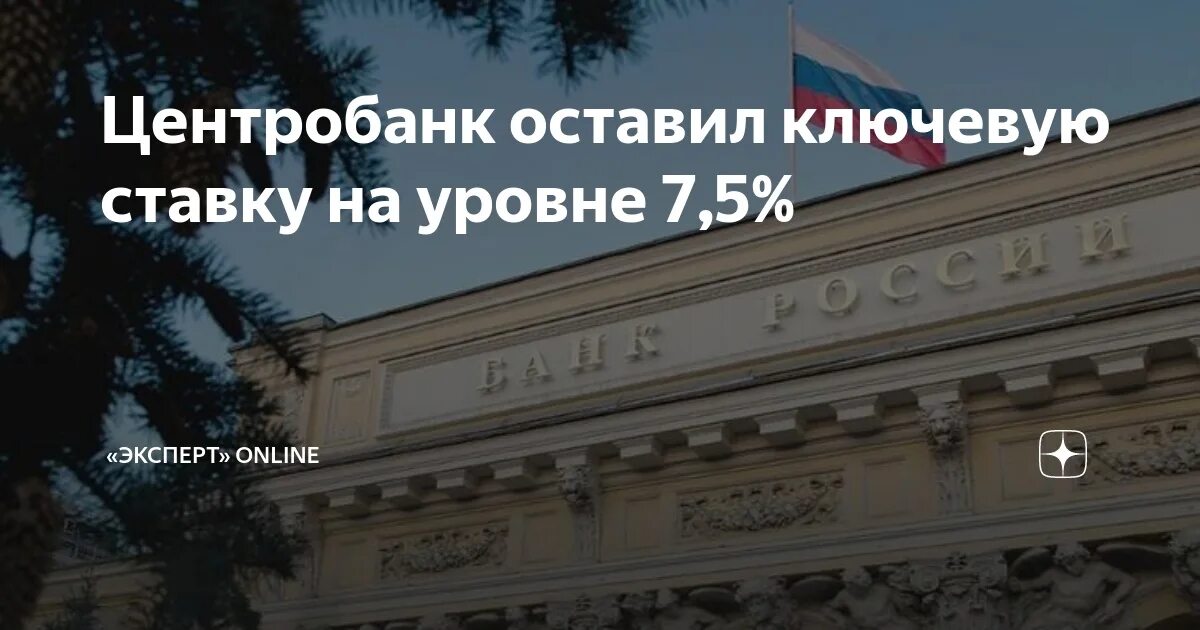 Центробанк оставил ключевую ставку на уровне 7,5%

БАНК РОССИИ

«ЭКСПЕРТ» ONLINE